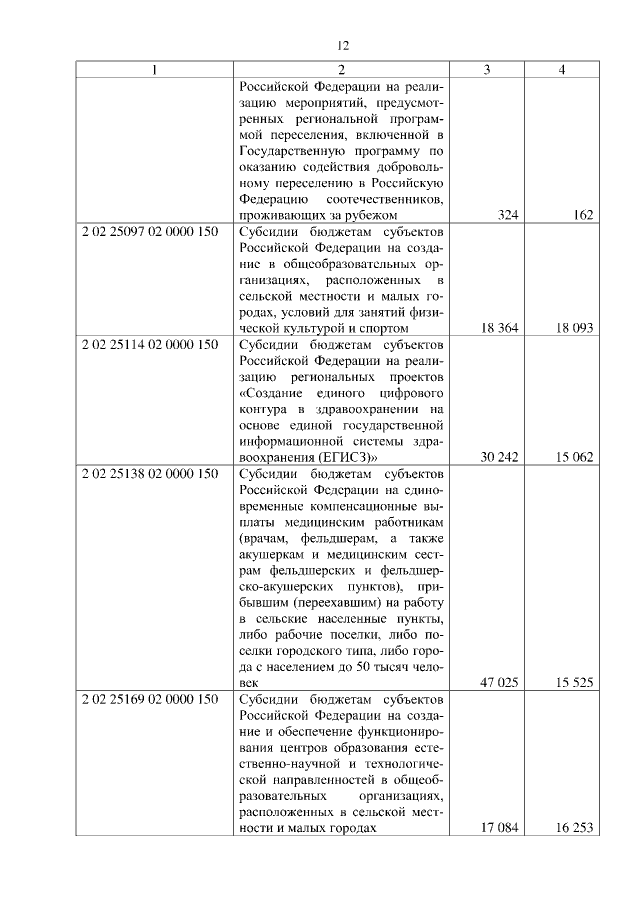 12

| 1 | 2 | 3 | 4 |
|---|---|---|---|
| | Российской Федерации на реализацию мероприятий, предусмотренных региональной программой переселения, включенной в Государственную программу по оказанию содействия добровольному переселению в Российскую Федерацию соотечественников, проживающих за рубежом | 324 | 162 |
| 2 02 25097 02 0000 150 | Субсидии бюджетам субъектов Российской Федерации на создание в общеобразовательных организациях, расположенных в сельской местности и малых городах, условий для занятий физической культурой и спортом | 18 364 | 18 093 |
| 2 02 25114 02 0000 150 | Субсидии бюджетам субъектов Российской Федерации на реализацию региональных проектов «Создание единого цифрового контура в здравоохранении на основе единой государственной информационной системы здравоохранения (ЕГИСЗ)» | 30 242 | 15 062 |
| 2 02 25138 02 0000 150 | Субсидии бюджетам субъектов Российской Федерации на единовременные компенсационные выплаты медицинским работникам (врачам, фельдшерам, а также акушеркам и медицинским сестрам фельдшерских и фельдшерско-акушерских пунктов), прибывшим (переехавшим) на работу в сельские населенные пункты, либо рабочие поселки, либо поселки городского типа, либо города с населением до 50 тысяч человек | 47 025 | 15 525 |
| 2 02 25169 02 0000 150 | Субсидии бюджетам субъектов Российской Федерации на создание и обеспечение функционирования центров образования естественно-научной и технологической направленностей в общеобразовательных организациях, расположенных в сельской местности и малых городах | 17 084 | 16 253 |